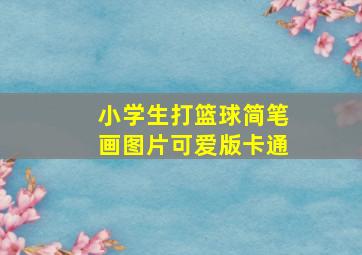 小学生打篮球简笔画图片可爱版卡通